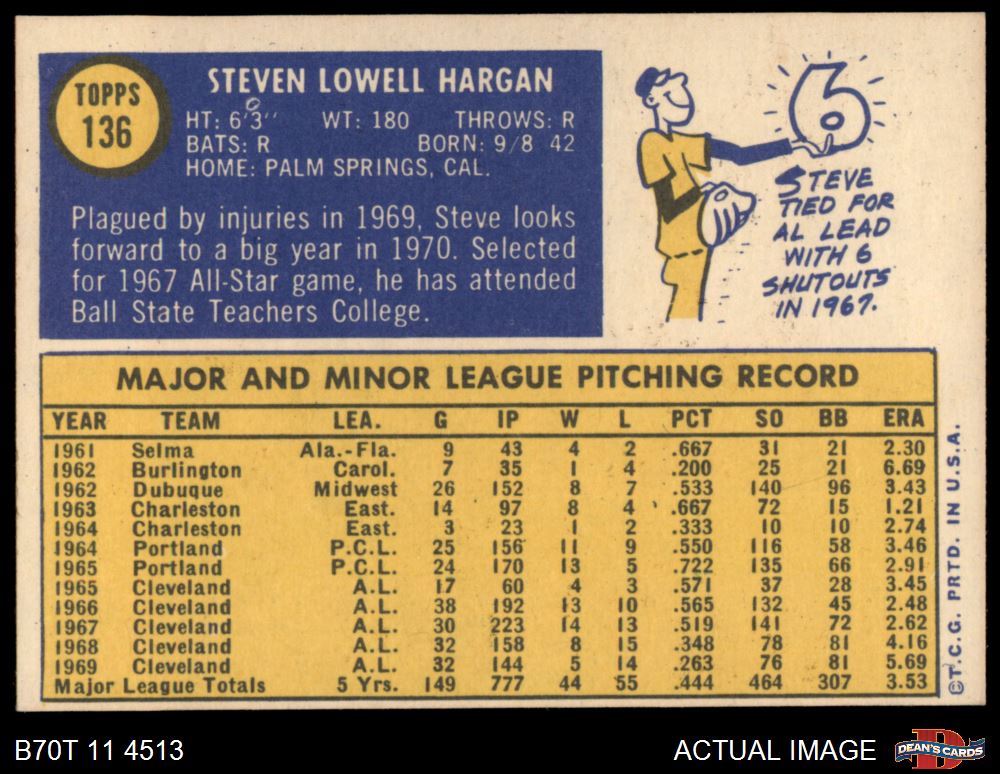 TOPPS
136

STEVEN LOWELL HARGAN

HT: 6'3'' WT: 180 THROWS: R
BATS: R BORN: 9/8 42
HOME: PALM SPRINGS, CAL.

Plagued by injuries in 1969, Steve looks forward to a big year in 1970. Selected for 1967 All-Star game, he has attended Ball State Teachers College.

6

STEVE TIED FOR AL LEAD WITH 6 SHUTOUTS IN 1967.

MAJOR AND MINOR LEAGUE PITCHING RECORD

| YEAR | TEAM | LEA. | G | IP | W | L | PCT | SO | BB | ERA |
|---|---|---|---|---|---|---|---|---|---|---|
| 1961 | Selma | Ala.-Fla. | 9 | 43 | 4 | 2 | .667 | 31 | 21 | 2.30 |
| 1962 | Burlington | Carol. | 7 | 35 | 1 | 4 | .200 | 25 | 21 | 6.69 |
| 1962 | Dubuque | Midwest | 26 | 152 | 8 | 7 | .533 | 140 | 96 | 3.43 |
| 1963 | Charleston | East. | 14 | 97 | 8 | 4 | .667 | 72 | 15 | 1.21 |
| 1964 | Charleston | East. | 3 | 23 | 1 | 2 | .333 | 10 | 10 | 2.74 |
| 1964 | Portland | P.C.L. | 25 | 156 | 11 | 9 | .550 | 116 | 58 | 3.46 |
| 1965 | Portland | P.C.L. | 24 | 170 | 13 | 5 | .722 | 135 | 66 | 2.91 |
| 1965 | Cleveland | A.L. | 17 | 60 | 4 | 3 | .571 | 37 | 28 | 3.45 |
| 1966 | Cleveland | A.L. | 38 | 192 | 13 | 10 | .565 | 132 | 45 | 2.48 |
| 1967 | Cleveland | A.L. | 30 | 223 | 14 | 13 | .519 | 141 | 72 | 2.62 |
| 1968 | Cleveland | A.L. | 32 | 158 | 8 | 15 | .348 | 78 | 81 | 4.16 |
| 1969 | Cleveland | A.L. | 32 | 144 | 5 | 14 | .263 | 76 | 81 | 5.69 |
| Major League Totals |  | 5 Yrs. | 149 | 777 | 44 | 55 | .444 | 464 | 307 | 3.53 |

©T.C.G. PRTD. IN U.S.A.

B70T 11 4513

ACTUAL IMAGE

DEAN'S CARDS